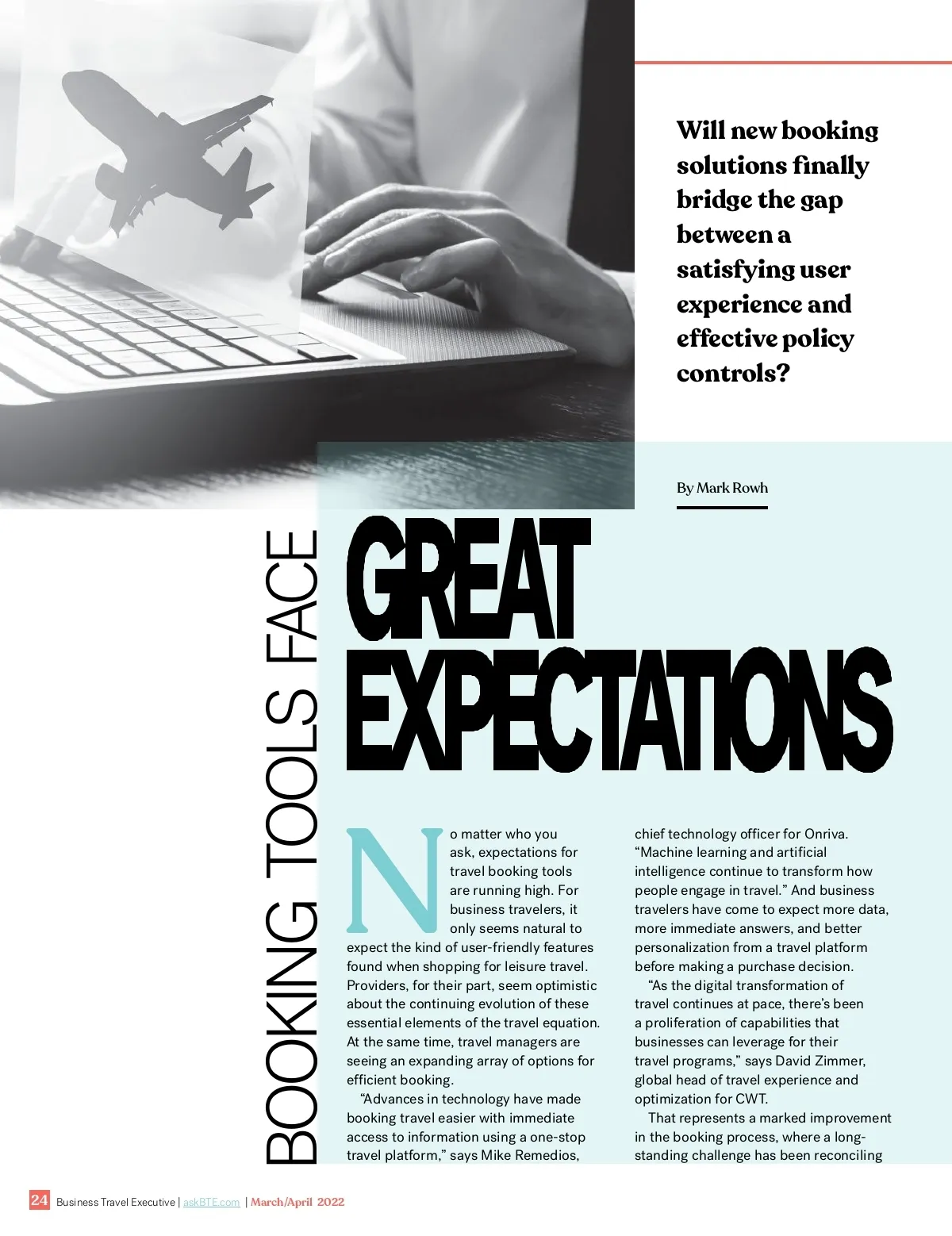 Will new booking solutions finally bridge the gap between a satisfying user experience and effective policy controls?

By Mark Rowh

BOOKING TOOLS FACE

GREAT EXPECTATIONS

No matter who you ask, expectations for travel booking tools are running high. For business travelers, it only seems natural to expect the kind of user-friendly features found when shopping for leisure travel. Providers, for their part, seem optimistic about the continuing evolution of these essential elements of the travel equation. At the same time, travel managers are seeing an expanding array of options for efficient booking.

"Advances in technology have made booking travel easier with immediate access to information using a one-stop travel platform," says Mike Remedios, chief technology officer for Onriva. "Machine learning and artificial intelligence continue to transform how people engage in travel." And business travelers have come to expect more data, more immediate answers, and better personalization from a travel platform before making a purchase decision.

"As the digital transformation of travel continues at pace, there's been a proliferation of capabilities that businesses can leverage for their travel programs," says David Zimmer, global head of travel experience and optimization for CWT.

That represents a marked improvement in the booking process, where a long-standing challenge has been reconciling

24 Business Travel Executive | askBTE.com | March/April 2022